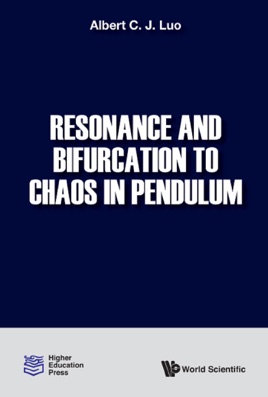 Albert C. J. Luo

RESONANCE AND BIFURCATION TO CHAOS IN PENDULUM

Higher Education Press

World Scientific